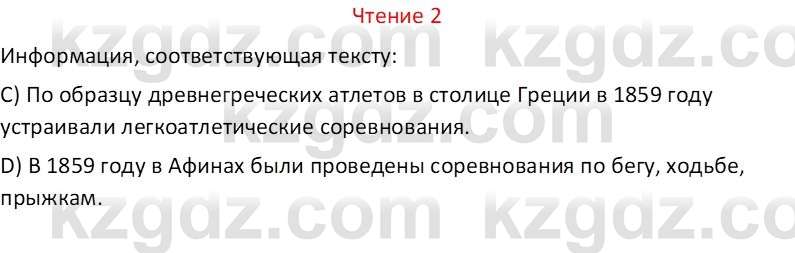 Чтение 2

kzgdz.com kzgdz.co

Информация, соответствующая тексту:

C) По образцу древнегреческих атлетов в столице Греции в 1859 году устраивали легкоатлетические соревнования.

kzgdz.com

D) В 1859 году в Афинах были проведены соревнования по бегу, ходьбе, прыжкам.

kzgdz.com kzgdz.co